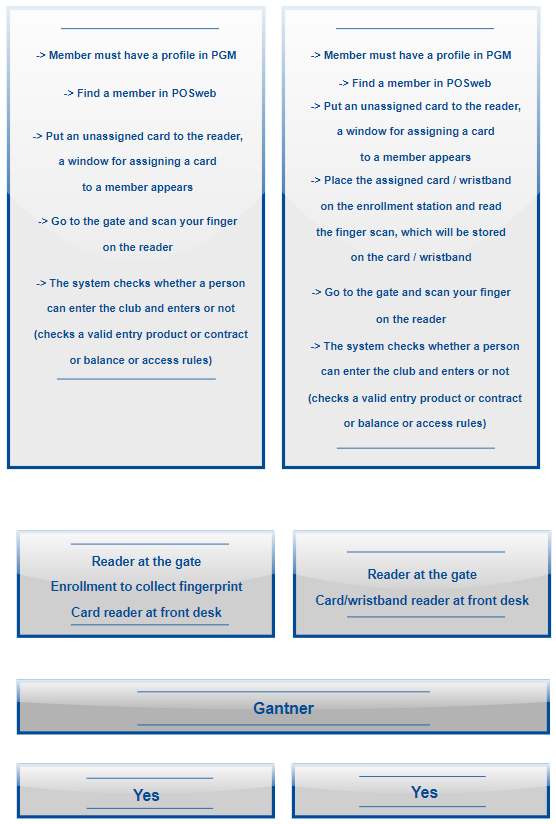 -> Member must have a profile in PGM

-> Find a member in POSweb

-> Put an unassigned card to the reader, a window for assigning a card to a member appears

-> Go to the gate and scan your finger on the reader

-> The system checks whether a person can enter the club and enters or not (checks a valid entry product or contract or balance or access rules)

-> Member must have a profile in PGM

-> Find a member in POSweb

-> Put an unassigned card to the reader, a window for assigning a card to a member appears

-> Place the assigned card / wristband on the enrollment station and read the finger scan, which will be stored on the card / wristband

-> Go to the gate and scan your finger on the reader

-> The system checks whether a person can enter the club and enters or not (checks a valid entry product or contract or balance or access rules)

Reader at the gate
Enrollment to collect fingerprint
Card reader at front desk

Reader at the gate
Card/wristband reader at front desk

Gantner

Yes

Yes